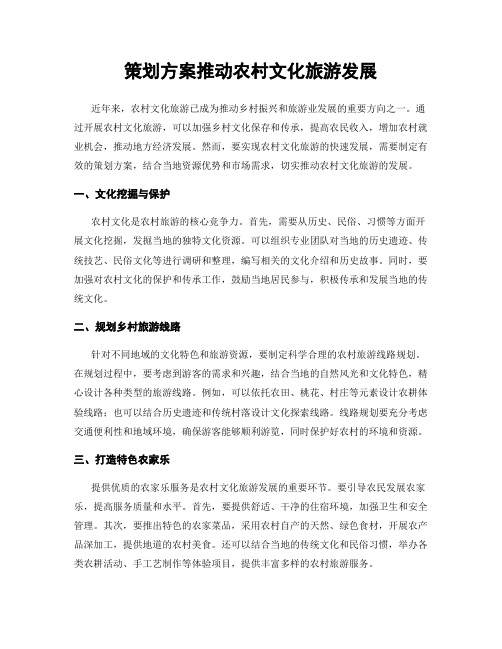 策划方案推动农村文化旅游发展

近年来，农村文化旅游已成为推动乡村振兴和旅游业发展的重要方向之一。通过开展农村文化旅游，可以加强乡村文化保存和传承，提高农民收入，增加农村就业机会，推动地方经济发展。然而，要实现农村文化旅游的快速发展，需要制定有效的策划方案，结合当地资源优势和市场需求，切实推动农村文化旅游的发展。

一、文化挖掘与保护

农村文化是农村旅游的核心竞争力。首先，需要从历史、民俗、习惯等方面开展文化挖掘，发掘当地的独特文化资源。可以组织专业团队对当地的历史遗迹、传统技艺、民俗文化等进行调研和整理，编写相关的文化介绍和历史故事。同时，要加强对农村文化的保护和传承工作，鼓励当地居民参与，积极传承和发展当地的传统文化。

二、规划乡村旅游线路

针对不同地域的文化特色和旅游资源，要制定科学合理的农村旅游线路规划。在规划过程中，要考虑到游客的需求和兴趣，结合当地的自然风光和文化特色，精心设计各种类型的旅游线路。例如，可以依托农田、桃花、村庄等元素设计农耕体验线路；也可以结合历史遗迹和传统村落设计文化探索线路。线路规划要充分考虑交通便利性和地域环境，确保游客能够顺利游览，同时保护好农村的环境和资源。

三、打造特色农家乐

提供优质的农家乐服务是农村文化旅游发展的重要环节。要引导农民发展农家乐，提高服务质量和水平。首先，要提供舒适、干净的住宿环境，加强卫生和安全管理。其次，要推出特色的农家菜品，采用农村自产的天然、绿色食材，开展农产品深加工，提供地道的农村美食。还可以结合当地的传统文化和民俗习惯，举办各类农耕活动、手工艺制作等体验项目，提供丰富多样的农村旅游服务。